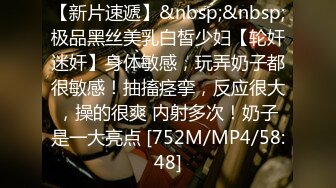 【新片速遞】&nbsp;&nbsp;极品黑丝美乳白皙少妇【轮奸迷奸】身体敏感，玩弄奶子都很敏感！抽搐痉挛，反应很大，操的很爽 内射多次！奶子是一大亮点 [752M/MP4/58:48]